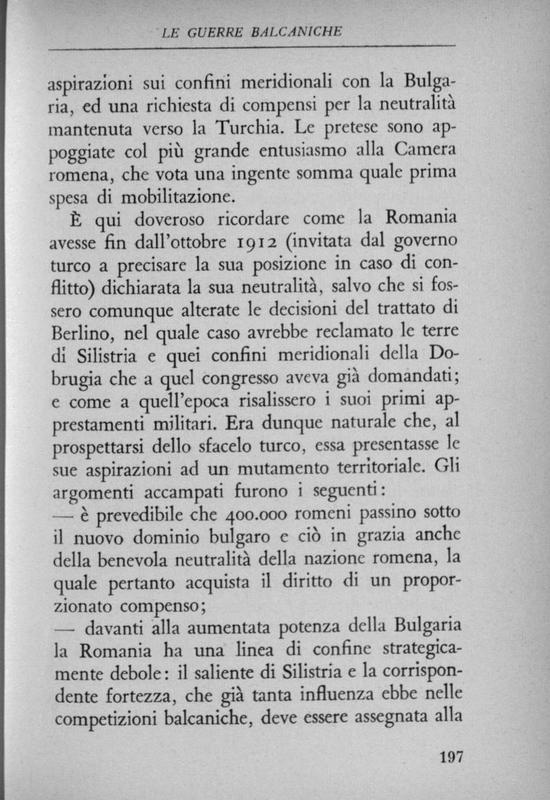 LE GUERRE BALCANICHE

aspirazioni sui confini meridionali con la Bulgaria, ed una richiesta di compensi per la neutralità mantenuta verso la Turchia. Le pretese sono appoggiate col più grande entusiasmo alla Camera romena, che vota una ingente somma quale prima spesa di mobilitazione.

È qui doveroso ricordare come la Romania avesse fin dall'ottobre 1912 (invitata dal governo turco a precisare la sua posizione in caso di conflitto) dichiarata la sua neutralità, salvo che si fossero comunque alterate le decisioni del trattato di Berlino, nel quale caso avrebbe reclamato le terre di Silistria e quei confini meridionali della Dobrugia che a quel congresso aveva già domandati; e come a quell'epoca risalissero i suoi primi apprestamenti militari. Era dunque naturale che, al prospettarsi dello sfacelo turco, essa presentasse le sue aspirazioni ad un mutamento territoriale. Gli argomenti accampati furono i seguenti:
— è prevedibile che 400.000 romeni passino sotto il nuovo dominio bulgaro e ciò in grazia anche della benevola neutralità della nazione romena, la quale pertanto acquista il diritto di un proporzionato compenso;
— davanti alla aumentata potenza della Bulgaria la Romania ha una linea di confine strategicamente debole: il saliente di Silistria e la corrispondente fortezza, che già tanta influenza ebbe nelle competizioni balcaniche, deve essere assegnata alla

197